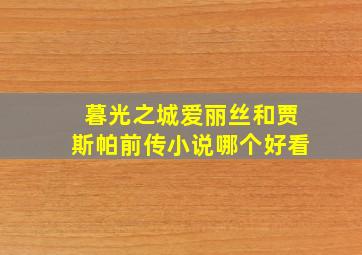 暮光之城爱丽丝和贾斯帕前传小说哪个好看